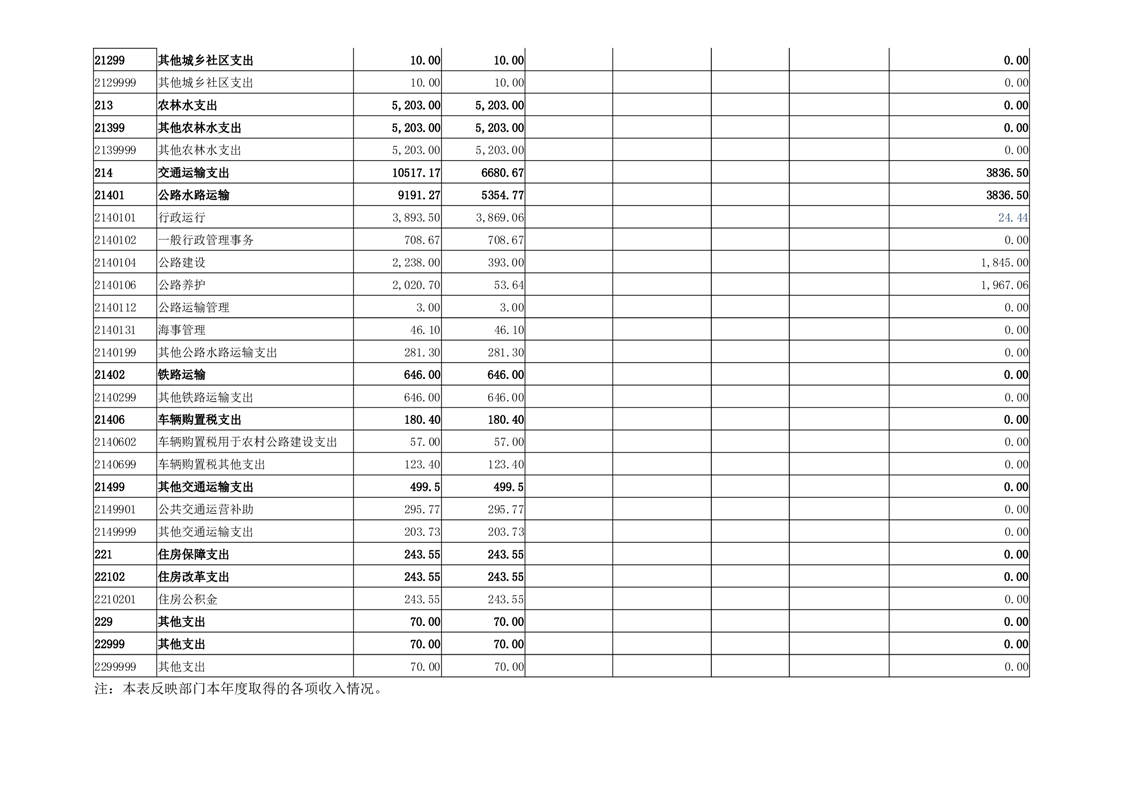 | | | | | | | | | |
|---|---|---|---|---|---|---|---|---|
| 21299 | 其他城乡社区支出 | 10.00 | 10.00 | | | | | 0.00 |
| 2129999 | 其他城乡社区支出 | 10.00 | 10.00 | | | | | 0.00 |
| 213 | 农林水支出 | 5,203.00 | 5,203.00 | | | | | 0.00 |
| 21399 | 其他农林水支出 | 5,203.00 | 5,203.00 | | | | | 0.00 |
| 2139999 | 其他农林水支出 | 5,203.00 | 5,203.00 | | | | | 0.00 |
| 214 | 交通运输支出 | 10517.17 | 6680.67 | | | | | 3836.50 |
| 21401 | 公路水路运输 | 9191.27 | 5354.77 | | | | | 3836.50 |
| 2140101 | 行政运行 | 3,893.50 | 3,869.06 | | | | | 24.44 |
| 2140102 | 一般行政管理事务 | 708.67 | 708.67 | | | | | 0.00 |
| 2140104 | 公路建设 | 2,238.00 | 393.00 | | | | | 1,845.00 |
| 2140106 | 公路养护 | 2,020.70 | 53.64 | | | | | 1,967.06 |
| 2140112 | 公路运输管理 | 3.00 | 3.00 | | | | | 0.00 |
| 2140131 | 海事管理 | 46.10 | 46.10 | | | | | 0.00 |
| 2140199 | 其他公路水路运输支出 | 281.30 | 281.30 | | | | | 0.00 |
| 21402 | 铁路运输 | 646.00 | 646.00 | | | | | 0.00 |
| 2140299 | 其他铁路运输支出 | 646.00 | 646.00 | | | | | 0.00 |
| 21406 | 车辆购置税支出 | 180.40 | 180.40 | | | | | 0.00 |
| 2140602 | 车辆购置税用于农村公路建设支出 | 57.00 | 57.00 | | | | | 0.00 |
| 2140699 | 车辆购置税其他支出 | 123.40 | 123.40 | | | | | 0.00 |
| 21499 | 其他交通运输支出 | 499.5 | 499.5 | | | | | 0.00 |
| 2149901 | 公共交通运营补助 | 295.77 | 295.77 | | | | | 0.00 |
| 2149999 | 其他交通运输支出 | 203.73 | 203.73 | | | | | 0.00 |
| 221 | 住房保障支出 | 243.55 | 243.55 | | | | | 0.00 |
| 22102 | 住房改革支出 | 243.55 | 243.55 | | | | | 0.00 |
| 2210201 | 住房公积金 | 243.55 | 243.55 | | | | | 0.00 |
| 229 | 其他支出 | 70.00 | 70.00 | | | | | 0.00 |
| 22999 | 其他支出 | 70.00 | 70.00 | | | | | 0.00 |
| 2299999 | 其他支出 | 70.00 | 70.00 | | | | | 0.00 |

注：本表反映部门本年度取得的各项收入情况。